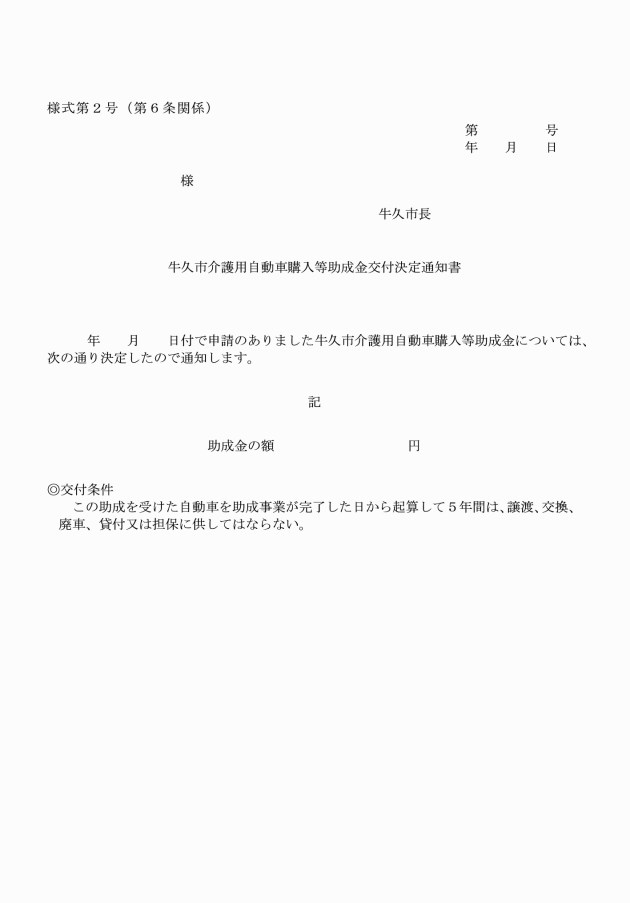 様式第２号（第６条関係）

第　　　　号
年　　月　　日

様

牛久市長

牛久市介護用自動車購入等助成金交付決定通知書

年　　月　　日付で申請のありました牛久市介護用自動車購入等助成金については、次の通り決定したので通知します。

記

助成金の額　　　　　　　　　円

◎交付条件
この助成を受けた自動車を助成事業が完了した日から起算して５年間は、譲渡、交換、廃車、貸付又は担保に供してはならない。